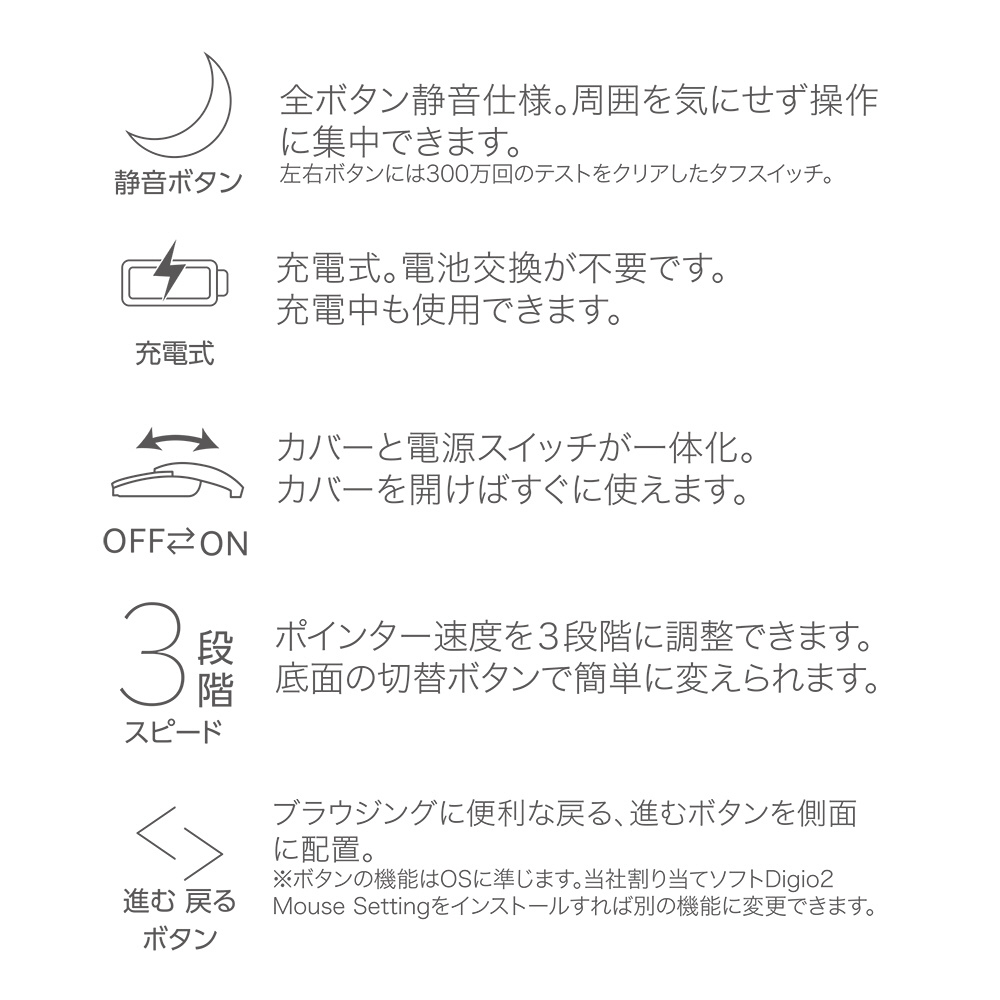 静音ボタン

全ボタン静音仕様。周囲を気にせず操作に集中できます。
左右ボタンには300万回のテストをクリアしたタフスイッチ。

充電式

充電式。電池交換が不要です。
充電中も使用できます。

OFF⇄ON

カバーと電源スイッチが一体化。
カバーを開けばすぐに使えます。

3段階
スピード

ポインター速度を3段階に調整できます。
底面の切替ボタンで簡単に変えられます。

進む 戻る
ボタン

ブラウジングに便利な戻る、進むボタンを側面に配置。
※ボタンの機能はOSに準じます。当社割り当てソフトDigio2 Mouse Settingをインストールすれば別の機能に変更できます。